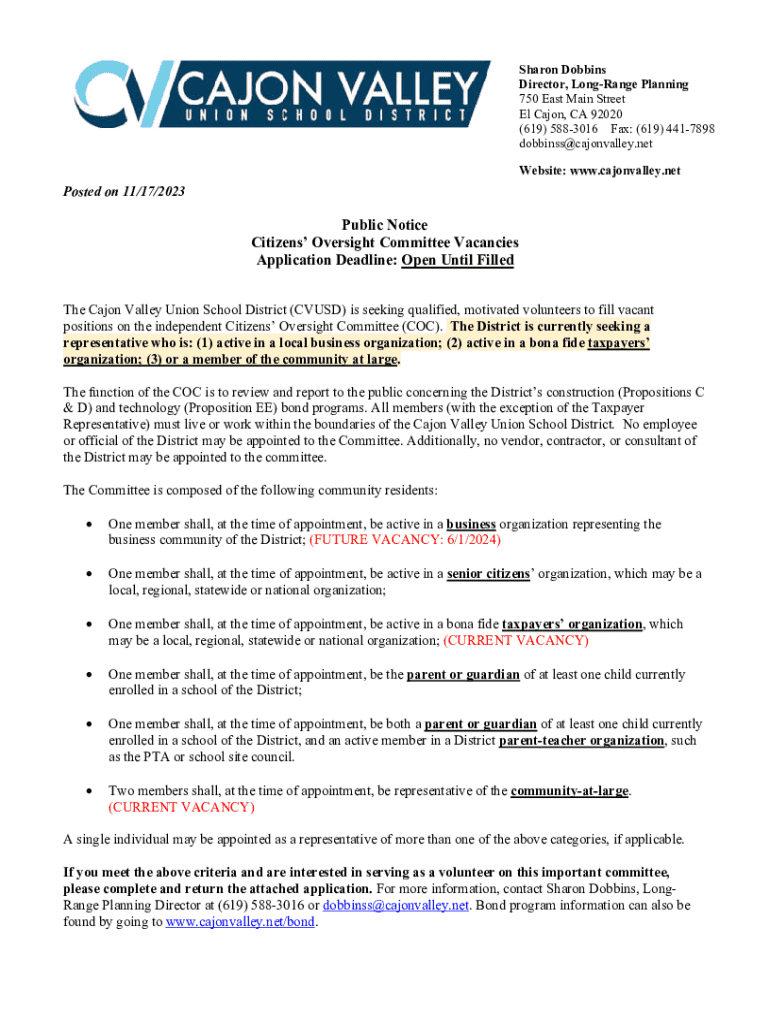 CV CAJON VALLEY
UNION SCHOOL DISTRICT

Sharon Dobbins
Director, Long-Range Planning
750 East Main Street
El Cajon, CA 92020
(619) 588-3016 Fax: (619) 441-7898
dobbinss@cajonvalley.net

Website: www.cajonvalley.net

Posted on 11/17/2023

Public Notice
Citizens' Oversight Committee Vacancies
Application Deadline: Open Until Filled

The Cajon Valley Union School District (CVUSD) is seeking qualified, motivated volunteers to fill vacant positions on the independent Citizens' Oversight Committee (COC). The District is currently seeking a representative who is: (1) active in a local business organization; (2) active in a bona fide taxpayers' organization; (3) or a member of the community at large.

The function of the COC is to review and report to the public concerning the District's construction (Propositions C & D) and technology (Proposition EE) bond programs. All members (with the exception of the Taxpayer Representative) must live or work within the boundaries of the Cajon Valley Union School District. No employee or official of the District may be appointed to the Committee. Additionally, no vendor, contractor, or consultant of the District may be appointed to the committee.

The Committee is composed of the following community residents:

• One member shall, at the time of appointment, be active in a business organization representing the business community of the District; (FUTURE VACANCY: 6/1/2024)

• One member shall, at the time of appointment, be active in a senior citizens' organization, which may be a local, regional, statewide or national organization;

• One member shall, at the time of appointment, be active in a bona fide taxpayers' organization, which may be a local, regional, statewide or national organization; (CURRENT VACANCY)

• One member shall, at the time of appointment, be the parent or guardian of at least one child currently enrolled in a school of the District;

• One member shall, at the time of appointment, be both a parent or guardian of at least one child currently enrolled in a school of the District, and an active member in a District parent-teacher organization, such as the PTA or school site council.

• Two members shall, at the time of appointment, be representative of the community-at-large. (CURRENT VACANCY)

A single individual may be appointed as a representative of more than one of the above categories, if applicable.

If you meet the above criteria and are interested in serving as a volunteer on this important committee, please complete and return the attached application. For more information, contact Sharon Dobbins, Long-Range Planning Director at (619) 588-3016 or dobbinss@cajonvalley.net. Bond program information can also be found by going to www.cajonvalley.net/bond.